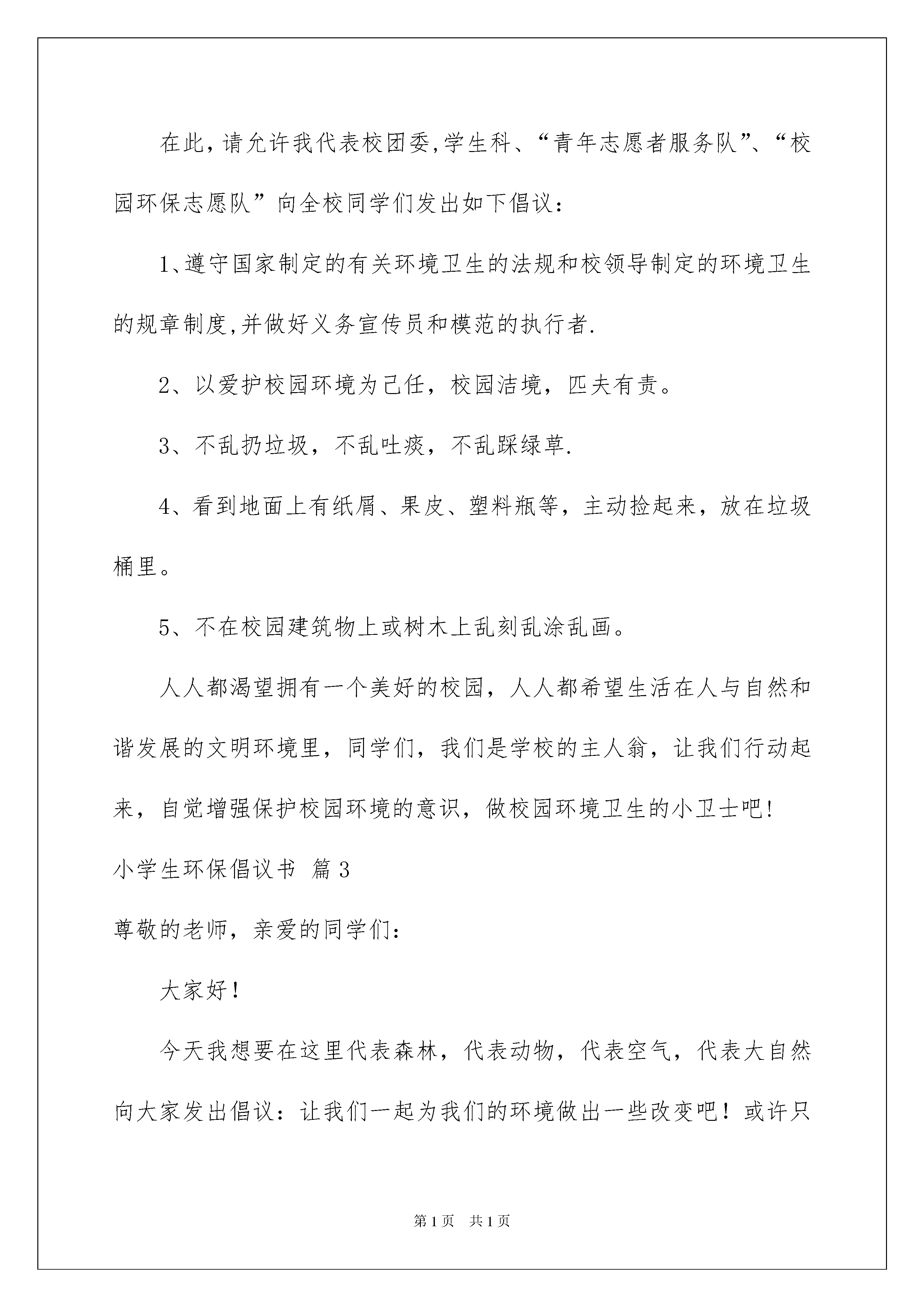 在此，请允许我代表校团委,学生科、“青年志愿者服务队”、“校园环保志愿队”向全校同学们发出如下倡议：

1、遵守国家制定的有关环境卫生的法规和校领导制定的环境卫生的规章制度,并做好义务宣传员和模范的执行者.

2、以爱护校园环境为己任，校园洁境，匹夫有责。

3、不乱扔垃圾，不乱吐痰，不乱踩绿草.

4、看到地面上有纸屑、果皮、塑料瓶等，主动捡起来，放在垃圾桶里。

5、不在校园建筑物上或树木上乱刻乱涂乱画。

人人都渴望拥有一个美好的校园，人人都希望生活在人与自然和谐发展的文明环境里，同学们，我们是学校的主人翁，让我们行动起来，自觉增强保护校园环境的意识，做校园环境卫生的小卫士吧!

小学生环保倡议书 篇3

尊敬的老师，亲爱的同学们：

大家好！

今天我想要在这里代表森林，代表动物，代表空气，代表大自然向大家发出倡议：让我们一起为我们的环境做出一些改变吧！或许只

第1页 共1页